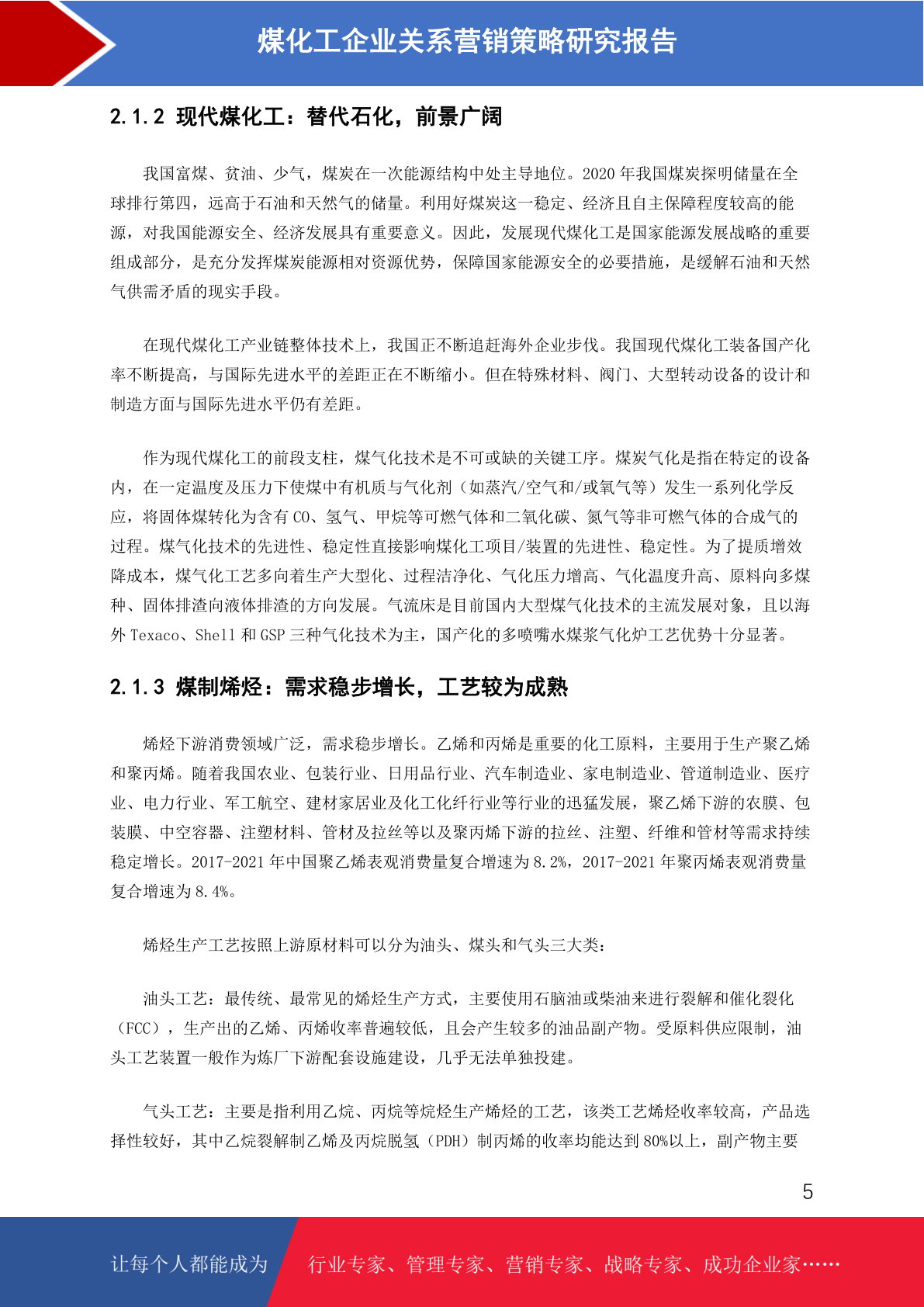 煤化工企业关系营销策略研究报告

2.1.2 现代煤化工：替代石化，前景广阔

我国富煤、贫油、少气，煤炭在一次能源结构中处主导地位。2020 年我国煤炭探明储量在全球排行第四，远高于石油和天然气的储量。利用好煤炭这一稳定、经济且自主保障程度较高的能源，对我国能源安全、经济发展具有重要意义。因此，发展现代煤化工是国家能源发展战略的重要组成部分，是充分发挥煤炭能源相对资源优势，保障国家能源安全的必要措施，是缓解石油和天然气供需矛盾的现实手段。

在现代煤化工产业链整体技术上，我国正不断追赶海外企业步伐。我国现代煤化工装备国产化率不断提高，与国际先进水平的差距正在不断缩小。但在特殊材料、阀门、大型转动设备的设计和制造方面与国际先进水平仍有差距。

作为现代煤化工的前段支柱，煤气化技术是不可或缺的关键工序。煤炭气化是指在特定的设备内，在一定温度及压力下使煤中有机质与气化剂（如蒸汽/空气和/或氧气等）发生一系列化学反应，将固体煤转化为含有 CO、氢气、甲烷等可燃气体和二氧化碳、氮气等非可燃气体的合成气的过程。煤气化技术的先进性、稳定性直接影响煤化工项目/装置的先进性、稳定性。为了提质增效降成本，煤气化工艺多向着生产大型化、过程洁净化、气化压力增高、气化温度升高、原料向多煤种、固体排渣向液体排渣的方向发展。气流床是目前国内大型煤气化技术的主流发展对象，且以海外 Texaco、Shell 和 GSP 三种气化技术为主，国产化的多喷嘴水煤浆气化炉工艺优势十分显著。

2.1.3 煤制烯烃：需求稳步增长，工艺较为成熟

烯烃下游消费领域广泛，需求稳步增长。乙烯和丙烯是重要的化工原料，主要用于生产聚乙烯和聚丙烯。随着我国农业、包装行业、日用品行业、汽车制造业、家电制造业、管道制造业、医疗业、电力行业、军工航空、建材家居业及化工化纤行业等行业的迅猛发展，聚乙烯下游的农膜、包装膜、中空容器、注塑材料、管材及拉丝等以及聚丙烯下游的拉丝、注塑、纤维和管材等需求持续稳定增长。2017-2021 年中国聚乙烯表观消费量复合增速为 8.2%，2017-2021 年聚丙烯表观消费量复合增速为 8.4%。

烯烃生产工艺按照上游原材料可以分为油头、煤头和气头三大类：

油头工艺：最传统、最常见的烯烃生产方式，主要使用石脑油或柴油来进行裂解和催化裂化（FCC），生产出的乙烯、丙烯收率普遍较低，且会产生较多的油品副产物。受原料供应限制，油头工艺装置一般作为炼厂下游配套设施建设，几乎无法单独投建。

气头工艺：主要是指利用乙烷、丙烷等烷烃生产烯烃的工艺，该类工艺烯烃收率较高，产品选择性较好，其中乙烷裂解制乙烯及丙烷脱氢（PDH）制丙烯的收率均能达到 80%以上，副产物主要

5

让每个人都能成为 行业专家、管理专家、营销专家、战略专家、成功企业家……